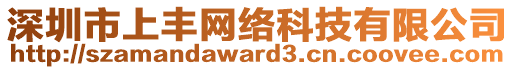 深圳市上丰网络科技有限公司
http://szamandaward3.cn.coovee.com